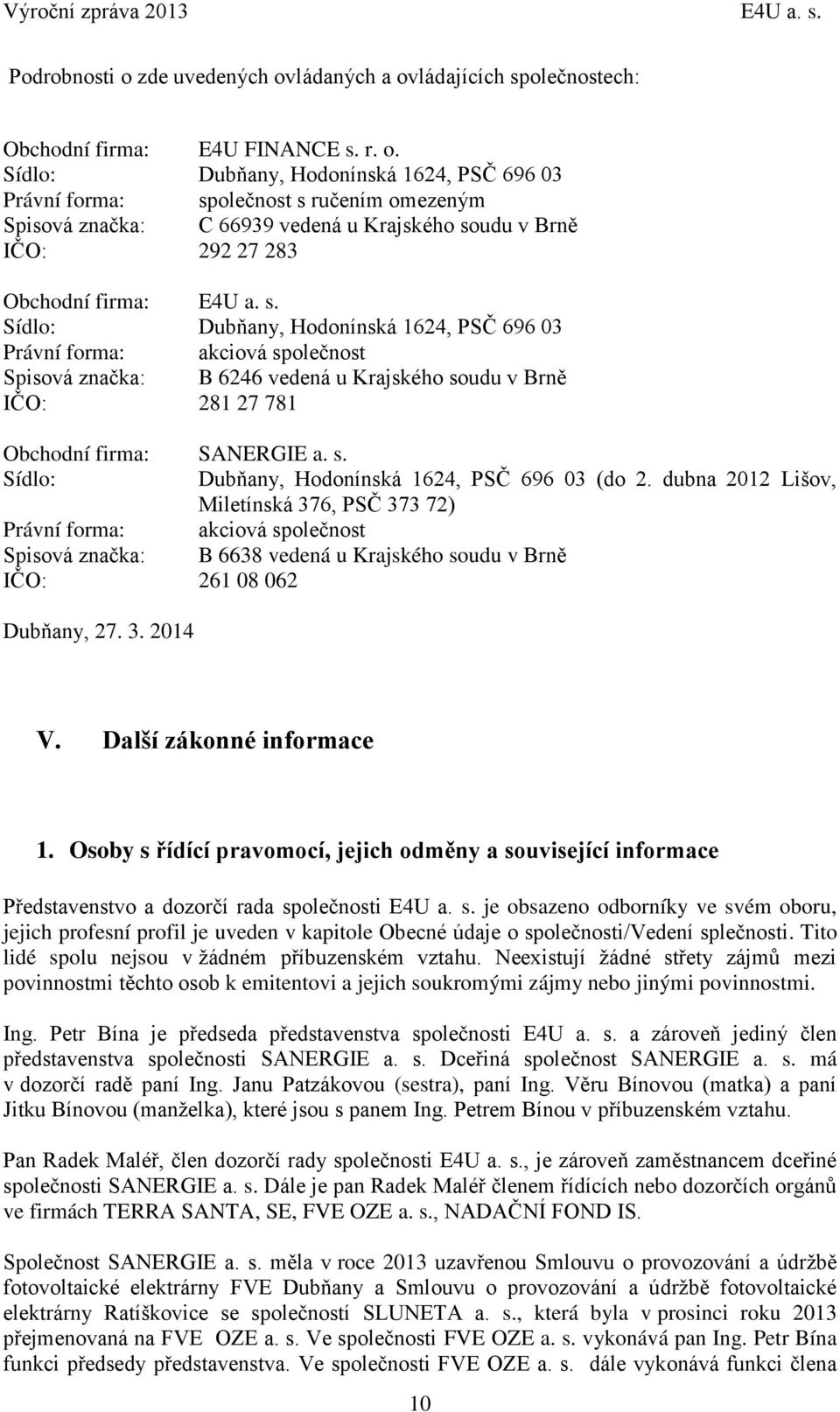 Výroční zpráva 2013 E4U a. s.

Podrobnosti o zde uvedených ovládaných a ovládajících společnostech:

Obchodní firma: E4U FINANCE s. r. o.
Sídlo: Dubňany, Hodonínská 1624, PSČ 696 03
Právní forma: společnost s ručením omezeným
Spisová značka: C 66939 vedená u Krajského soudu v Brně
IČO: 292 27 283

Obchodní firma: E4U a. s.
Sídlo: Dubňany, Hodonínská 1624, PSČ 696 03
Právní forma: akciová společnost
Spisová značka: B 6246 vedená u Krajského soudu v Brně
IČO: 281 27 781

Obchodní firma: SANERGIE a. s.
Sídlo: Dubňany, Hodonínská 1624, PSČ 696 03 (do 2. dubna 2012 Lišov, Miletínská 376, PSČ 373 72)
Právní forma: akciová společnost
Spisová značka: B 6638 vedená u Krajského soudu v Brně
IČO: 261 08 062

Dubňany, 27. 3. 2014

V. Další zákonné informace

1. Osoby s řídící pravomocí, jejich odměny a související informace

Představenstvo a dozorčí rada společnosti E4U a. s. je obsazeno odborníky ve svém oboru, jejich profesní profil je uveden v kapitole Obecné údaje o společnosti/Vedení splečnosti. Tito lidé spolu nejsou v žádném příbuzenském vztahu. Neexistují žádné střety zájmů mezi povinnostmi těchto osob k emitentovi a jejich soukromými zájmy nebo jinými povinnostmi.

Ing. Petr Bína je předseda představenstva společnosti E4U a. s. a zároveň jediný člen představenstva společnosti SANERGIE a. s. Dceřiná společnost SANERGIE a. s. má v dozorčí radě paní Ing. Janu Patzákovou (sestra), paní Ing. Věru Bínovou (matka) a paní Jitku Bínovou (manželka), které jsou s panem Ing. Petrem Bínou v příbuzenském vztahu.

Pan Radek Maléř, člen dozorčí rady společnosti E4U a. s., je zároveň zaměstnancem dceřiné společnosti SANERGIE a. s. Dále je pan Radek Maléř členem řídících nebo dozorčích orgánů ve firmách TERRA SANTA, SE, FVE OZE a. s., NADAČNÍ FOND IS.

Společnost SANERGIE a. s. měla v roce 2013 uzavřenou Smlouvu o provozování a údržbě fotovoltaické elektrárny FVE Dubňany a Smlouvu o provozování a údržbě fotovoltaické elektrárny Ratíškovice se společností SLUNETA a. s., která byla v prosinci roku 2013 přejmenovaná na FVE OZE a. s. Ve společnosti FVE OZE a. s. vykonává pan Ing. Petr Bína funkci předsedy představenstva. Ve společnosti FVE OZE a. s. dále vykonává funkci člena

10